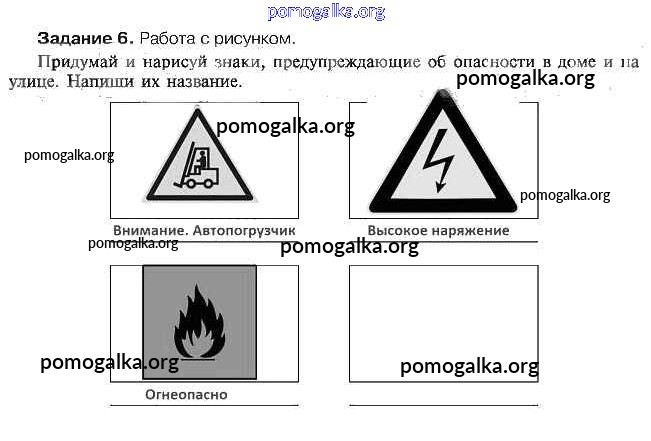 pomogalka.org

**Задание 6.** Работа с рисунком.

Придумай и нарисуй знаки, предупреждающие об опасности в доме и на улице. Напиши их название.

pomogalka.org

pomogalka.org

pomogalka.org

pomogalka.org

Внимание. Автопогрузчик

Высокое наряжение

pomogalka.org

pomogalka.org

pomogalka.org

pomogalka.org

Огнеопасно